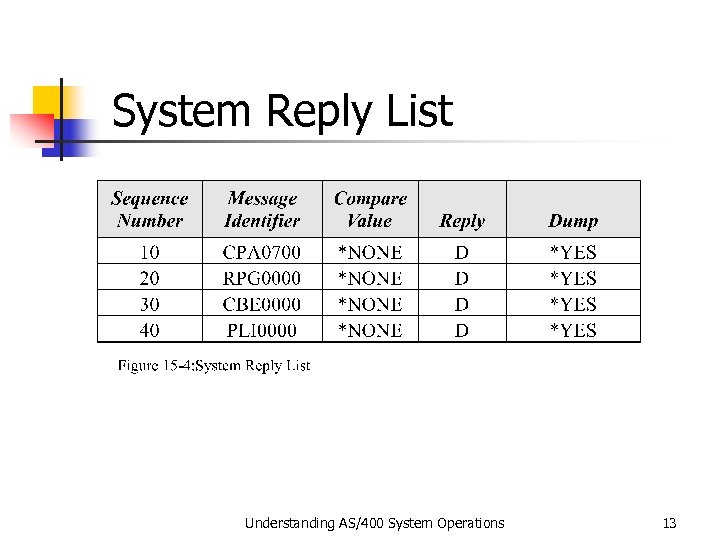 System Reply List

| Sequence Number | Message Identifier | Compare Value | Reply | Dump |
|---|---|---|---|---|
| 10 | CPA0700 | *NONE | D | *YES |
| 20 | RPG0000 | *NONE | D | *YES |
| 30 | CBE0000 | *NONE | D | *YES |
| 40 | PLI0000 | *NONE | D | *YES |

Figure 15-4:System Reply List

Understanding AS/400 System Operations

13